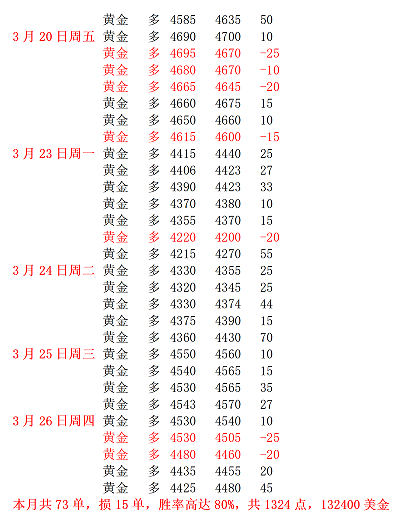 | | | | | | |
|---|---|---|---|---|---|
| | 黄金 | 多 | 4585 | 4635 | 50 |
| 3 月 20 日周五 | 黄金 | 多 | 4690 | 4700 | 10 |
| | 黄金 | 多 | 4695 | 4670 | -25 |
| | 黄金 | 多 | 4680 | 4670 | -10 |
| | 黄金 | 多 | 4665 | 4645 | -20 |
| | 黄金 | 多 | 4660 | 4675 | 15 |
| | 黄金 | 多 | 4650 | 4660 | 10 |
| | 黄金 | 多 | 4615 | 4600 | -15 |
| 3 月 23 日周一 | 黄金 | 多 | 4415 | 4440 | 25 |
| | 黄金 | 多 | 4406 | 4423 | 27 |
| | 黄金 | 多 | 4390 | 4423 | 33 |
| | 黄金 | 多 | 4370 | 4380 | 10 |
| | 黄金 | 多 | 4355 | 4370 | 15 |
| | 黄金 | 多 | 4220 | 4200 | -20 |
| | 黄金 | 多 | 4215 | 4270 | 55 |
| 3 月 24 日周二 | 黄金 | 多 | 4330 | 4355 | 25 |
| | 黄金 | 多 | 4320 | 4345 | 25 |
| | 黄金 | 多 | 4330 | 4374 | 44 |
| | 黄金 | 多 | 4375 | 4390 | 15 |
| | 黄金 | 多 | 4360 | 4430 | 70 |
| 3 月 25 日周三 | 黄金 | 多 | 4550 | 4560 | 10 |
| | 黄金 | 多 | 4540 | 4565 | 15 |
| | 黄金 | 多 | 4530 | 4565 | 35 |
| | 黄金 | 多 | 4543 | 4570 | 27 |
| 3 月 26 日周四 | 黄金 | 多 | 4530 | 4540 | 10 |
| | 黄金 | 多 | 4530 | 4505 | -25 |
| | 黄金 | 多 | 4480 | 4460 | -20 |
| | 黄金 | 多 | 4435 | 4455 | 20 |
| | 黄金 | 多 | 4425 | 4480 | 45 |

本月共 73 单，损 15 单，胜率高达 80%，共 1324 点，132400 美金